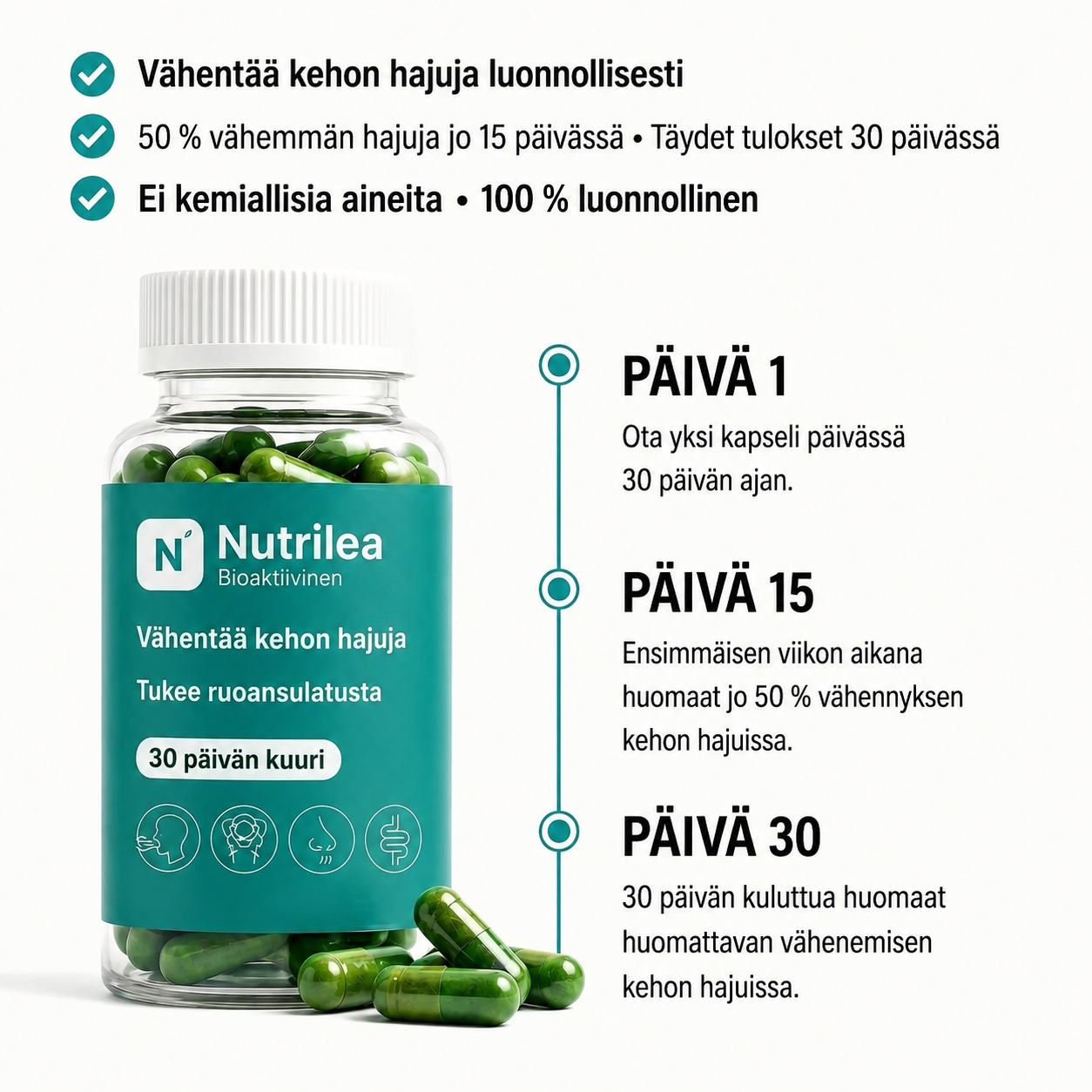 Vähentää kehon hajuja luonnollisesti

50 % vähemmän hajuja jo 15 päivässä • Täydet tulokset 30 päivässä

Ei kemiallisia aineita • 100 % luonnollinen

N Nutrilea
Bioaktiivinen

Vähentää kehon hajuja

Tukee ruoansulatusta

30 päivän kuuri

PÄIVÄ 1

Ota yksi kapseli päivässä 30 päivän ajan.

PÄIVÄ 15

Ensimmäisen viikon aikana huomaat jo 50 % vähennyksen kehon hajuissa.

PÄIVÄ 30

30 päivän kuluttua huomaat huomattavan vähenemisen kehon hajuissa.